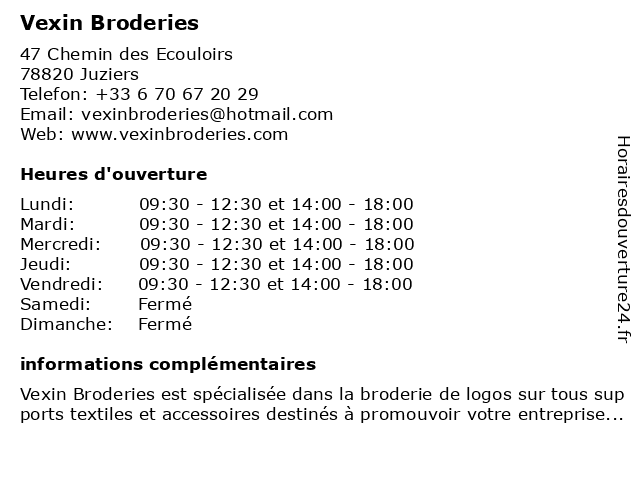 Vexin Broderies

47 Chemin des Ecouloirs
78820 Juziers
Telefon: +33 6 70 67 20 29
Email: vexinbroderies@hotmail.com
Web: www.vexinbroderies.com

Heures d'ouverture

| | |
|---|---|
| Lundi: | 09:30 - 12:30 et 14:00 - 18:00 |
| Mardi: | 09:30 - 12:30 et 14:00 - 18:00 |
| Mercredi: | 09:30 - 12:30 et 14:00 - 18:00 |
| Jeudi: | 09:30 - 12:30 et 14:00 - 18:00 |
| Vendredi: | 09:30 - 12:30 et 14:00 - 18:00 |
| Samedi: | Fermé |
| Dimanche: | Fermé |

informations complémentaires

Vexin Broderies est spécialisée dans la broderie de logos sur tous sup ports textiles et accessoires destinés à promouvoir votre entreprise...

Horairesdouverture24.fr